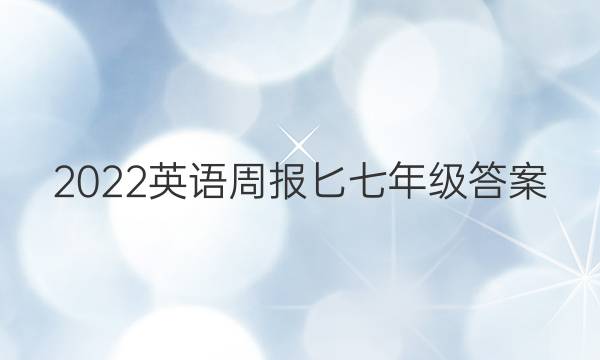 2022英语周报匕七年级答案